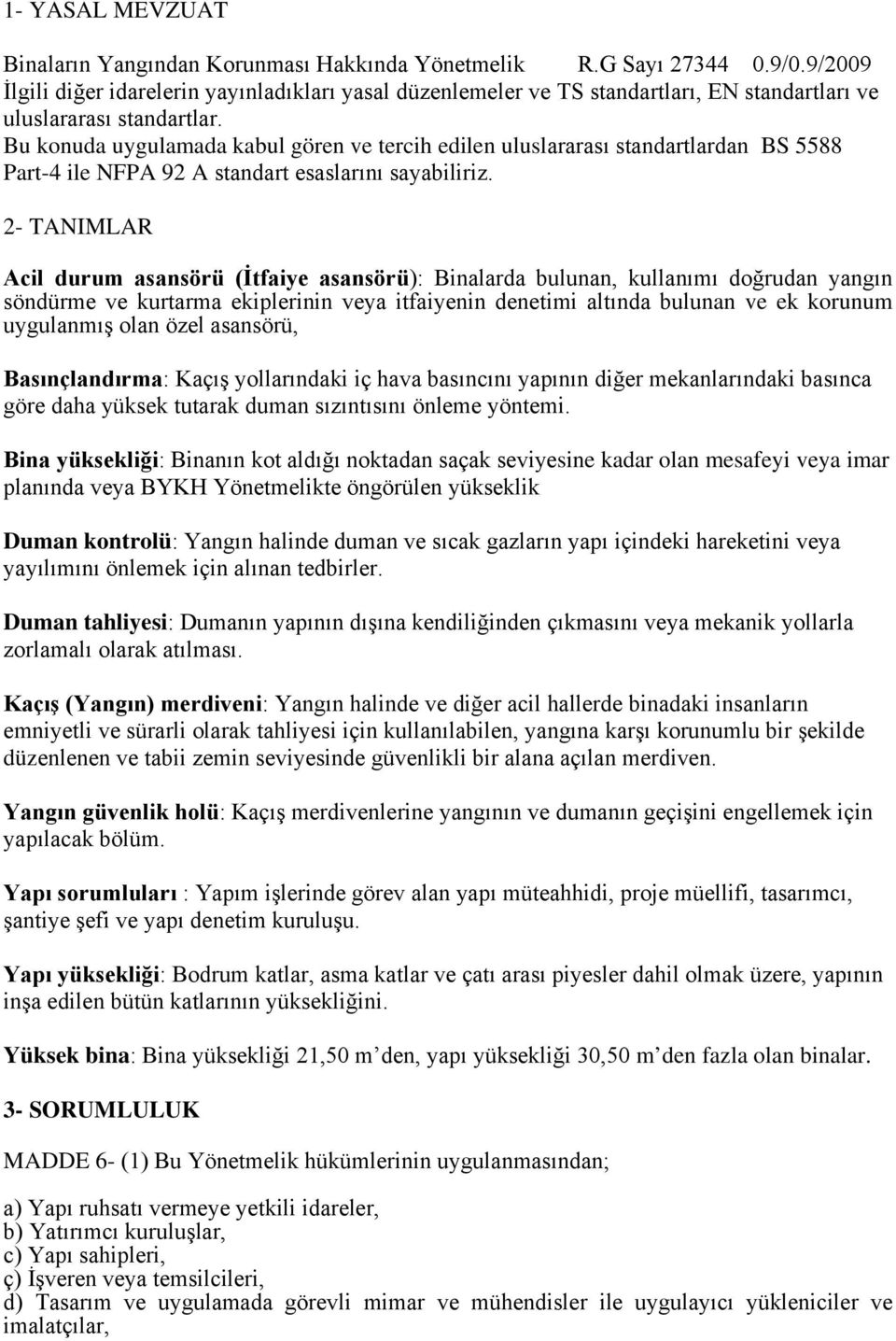 1- YASAL MEVZUAT

Binaların Yangından Korunması Hakkında Yönetmelik R.G Sayı 27344 0.9/0.9/2009
İlgili diğer idarelerin yayınladıkları yasal düzenlemeler ve TS standartları, EN standartları ve uluslararası standartlar.
Bu konuda uygulamada kabul gören ve tercih edilen uluslararası standartlardan BS 5588 Part-4 ile NFPA 92 A standart esaslarını sayabiliriz.

2- TANIMLAR

Acil durum asansörü (İtfaiye asansörü): Binalarda bulunan, kullanımı doğrudan yangın söndürme ve kurtarma ekiplerinin veya itfaiyenin denetimi altında bulunan ve ek korunum uygulanmış olan özel asansörü,

Basınçlandırma: Kaçış yollarındaki iç hava basıncını yapının diğer mekanlarındaki basınca göre daha yüksek tutarak duman sızıntısını önleme yöntemi.

Bina yüksekliği: Binanın kot aldığı noktadan saçak seviyesine kadar olan mesafeyi veya imar planında veya BYKH Yönetmelikte öngörülen yükseklik

Duman kontrolü: Yangın halinde duman ve sıcak gazların yapı içindeki hareketini veya yayılımını önlemek için alınan tedbirler.

Duman tahliyesi: Dumanın yapının dışına kendiliğinden çıkmasını veya mekanik yollarla zorlamalı olarak atılması.

Kaçış (Yangın) merdiveni: Yangın halinde ve diğer acil hallerde binadaki insanların emniyetli ve sürarli olarak tahliyesi için kullanılabilen, yangına karşı korunumlu bir şekilde düzenlenen ve tabii zemin seviyesinde güvenlikli bir alana açılan merdiven.

Yangın güvenlik holü: Kaçış merdivenlerine yangının ve dumanın geçişini engellemek için yapılacak bölüm.

Yapı sorumluları : Yapım işlerinde görev alan yapı müteahhidi, proje müellifi, tasarımcı, şantiye şefi ve yapı denetim kuruluşu.

Yapı yüksekliği: Bodrum katlar, asma katlar ve çatı arası piyesler dahil olmak üzere, yapının inşa edilen bütün katlarının yüksekliğini.

Yüksek bina: Bina yüksekliği 21,50 m’den, yapı yüksekliği 30,50 m’den fazla olan binalar.

3- SORUMLULUK

MADDE 6- (1) Bu Yönetmelik hükümlerinin uygulanmasından;

a) Yapı ruhsatı vermeye yetkili idareler,
b) Yatırımcı kuruluşlar,
c) Yapı sahipleri,
ç) İşveren veya temsilcileri,
d) Tasarım ve uygulamada görevli mimar ve mühendisler ile uygulayıcı yükleniciler ve imalatçılar,